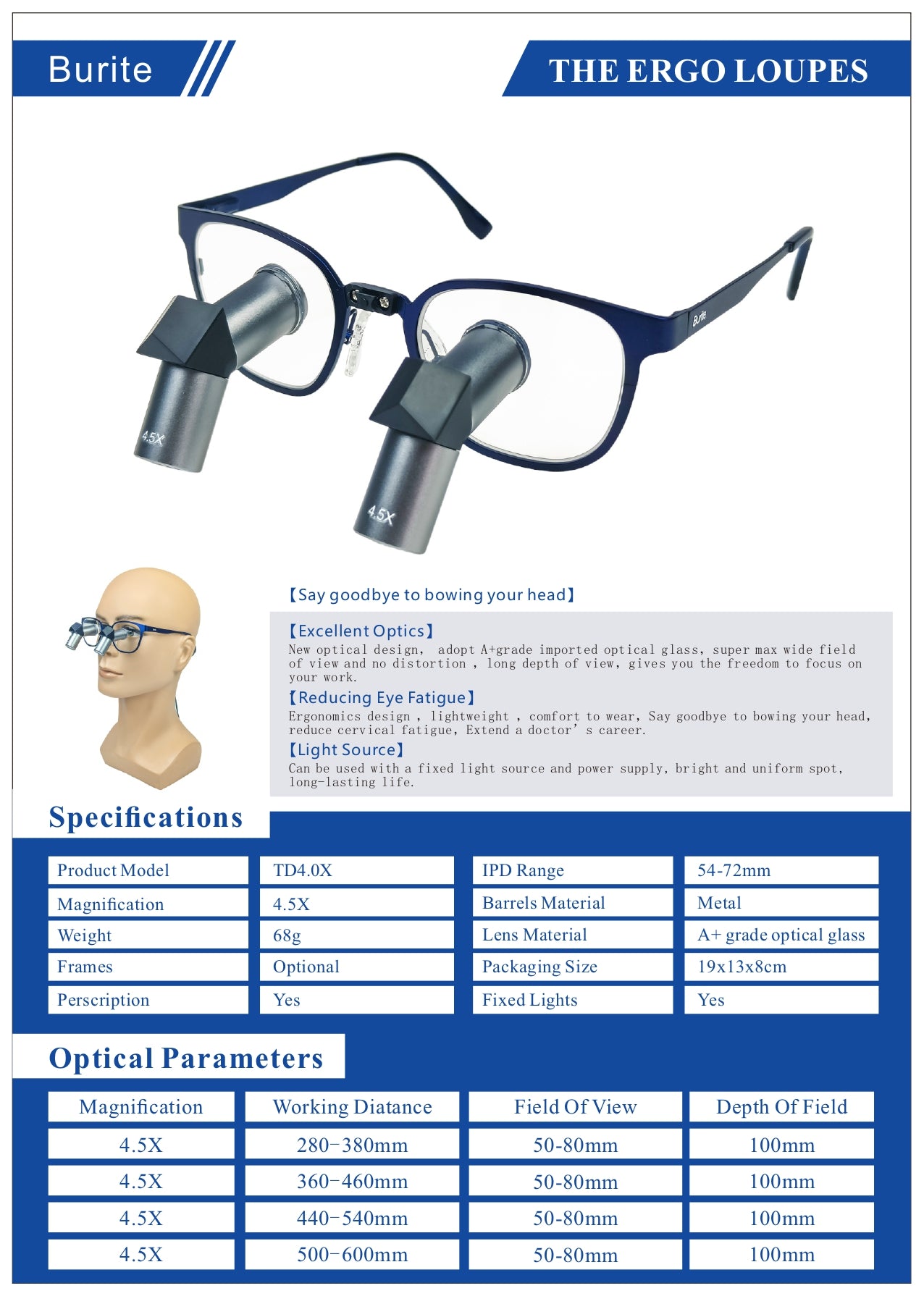 Burite

THE ERGO LOUPES

Burite

4.5X

4.5X

【Say goodbye to bowing your head】

【Excellent Optics】
New optical design, adopt A+grade imported optical glass, super max wide field of view and no distortion , long depth of view, gives you the freedom to focus on your work.

【Reducing Eye Fatigue】
Ergonomics design , lightweight , comfort to wear, Say goodbye to bowing your head, reduce cervical fatigue, Extend a doctor' s career.

【Light Source】
Can be used with a fixed light source and power supply, bright and uniform spot, long-lasting life.

Specifications

| Product Model | TD4.0X | IPD Range | 54-72mm |
|---|---|---|---|
| Magnification | 4.5X | Barrels Material | Metal |
| Weight | 68g | Lens Material | A+ grade optical glass |
| Frames | Optional | Packaging Size | 19x13x8cm |
| Perscription | Yes | Fixed Lights | Yes |

Optical Parameters

| Magnification | Working Diatance | Field Of View | Depth Of Field |
|---|---|---|---|
| 4.5X | 280-380mm | 50-80mm | 100mm |
| 4.5X | 360-460mm | 50-80mm | 100mm |
| 4.5X | 440-540mm | 50-80mm | 100mm |
| 4.5X | 500-600mm | 50-80mm | 100mm |